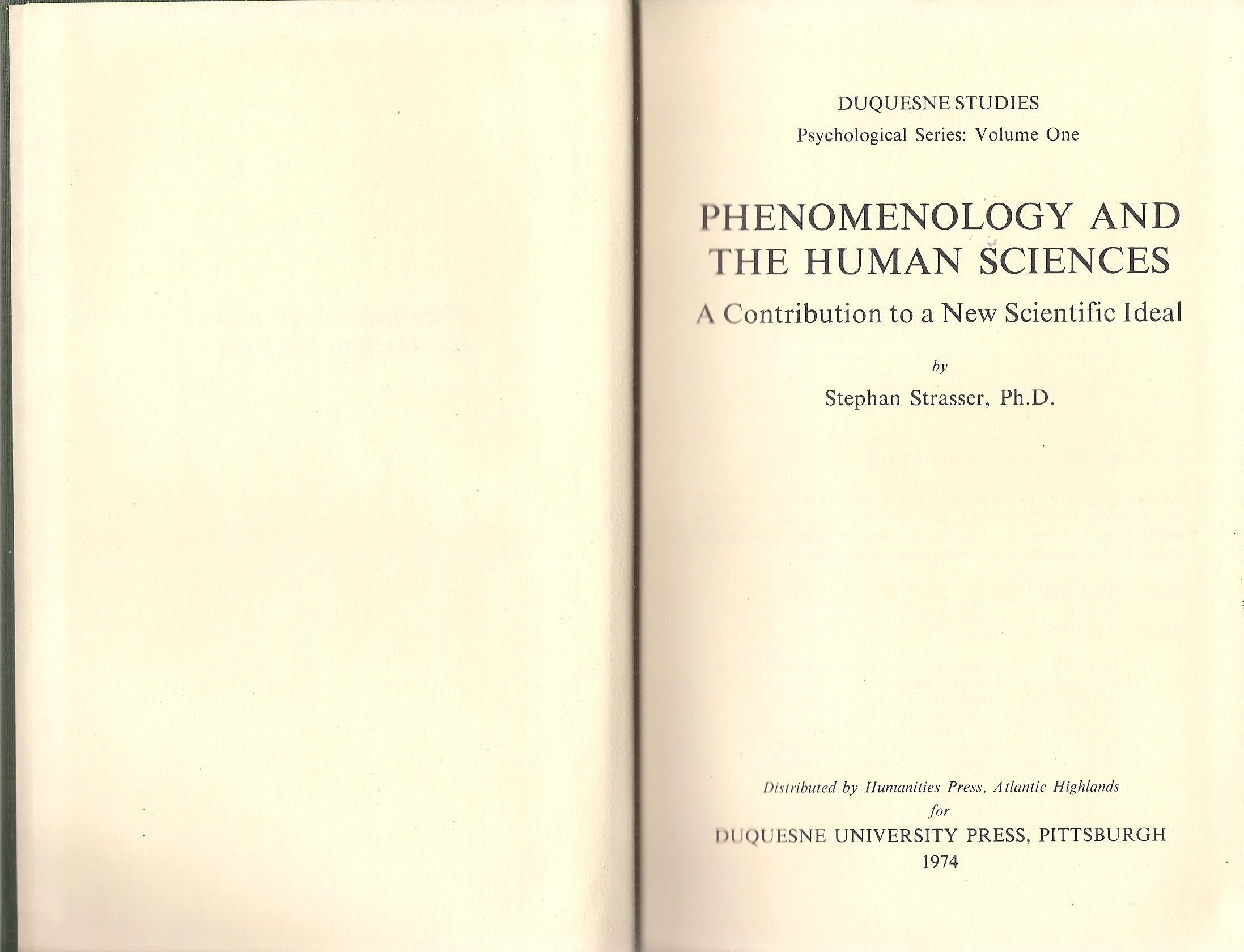 DUQUESNE STUDIES
Psychological Series: Volume One

PHENOMENOLOGY AND THE HUMAN SCIENCES

A Contribution to a New Scientific Ideal

by

Stephan Strasser, Ph.D.

Distributed by Humanities Press, Atlantic Highlands
for
DUQUESNE UNIVERSITY PRESS, PITTSBURGH
1974